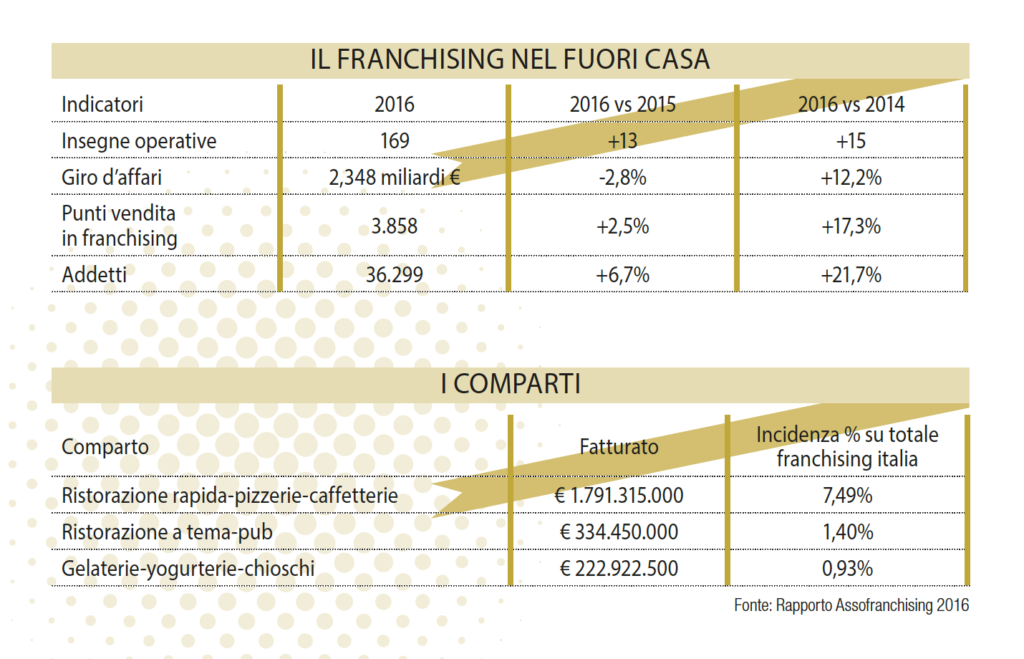 IL FRANCHISING NEL FUORI CASA

| Indicatori | 2016 | 2016 vs 2015 | 2016 vs 2014 |
|---|---|---|---|
| Insegne operative | 169 | +13 | +15 |
| Giro d'affari | 2,348 miliardi € | -2,8% | +12,2% |
| Punti vendita in franchising | 3.858 | +2,5% | +17,3% |
| Addetti | 36.299 | +6,7% | +21,7% |

I COMPARTI

| Comparto | Fatturato | Incidenza % su totale franchising italia |
|---|---|---|
| Ristorazione rapida-pizzerie-caffetterie | € 1.791.315.000 | 7,49% |
| Ristorazione a tema-pub | € 334.450.000 | 1,40% |
| Gelaterie-yogurterie-chioschi | € 222.922.500 | 0,93% |

Fonte: Rapporto Assofranchising 2016